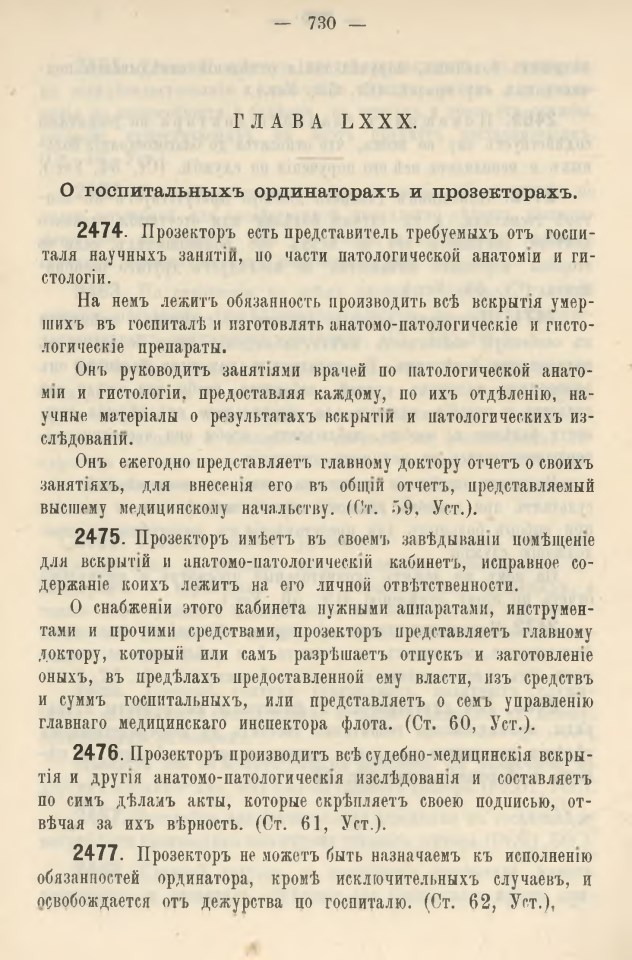 — 730 —

ГЛАВА LXXX.

О госпитальныхъ ординаторахъ и прозекторахъ.

2474. Прозекторъ есть представитель требуемыхъ отъ госпиталя научныхъ занятій, по части патологической анатоміи и гистологіи.

На немъ лежитъ обязанность производить всѣ вскрытія умершихъ въ госпиталѣ и изготовлять анатомо-патологическіе и гистологическіе препараты.

Онъ руководитъ занятіями врачей по патологической анатоміи и гистологіи, предоставляя каждому, по ихъ отдѣленію, научные матеріалы о результатахъ вскрытій и патологическихъ изслѣдованій.

Онъ ежегодно представляетъ главному доктору отчетъ о своихъ занятіяхъ, для внесенія его въ общій отчетъ, представляемый высшему медицинскому начальству. (Ст. 59, Уст.).

2475. Прозекторъ имѣетъ въ своемъ завѣдываніи помѣщеніе для вскрытій и анатомо-патологическій кабинетъ, исправное содержаніе коихъ лежитъ на его личной отвѣтственности.

О снабженіи этого кабинета нужными аппаратами, инструментами и прочими средствами, прозекторъ представляетъ главному доктору, который или самъ разрѣшаетъ отпускъ и заготовленіе оныхъ, въ предѣлахъ предоставленной ему власти, изъ средствъ и суммъ госпитальныхъ, или представляетъ о семъ управленію главнаго медицинскаго инспектора флота. (Ст. 60, Уст.).

2476. Прозекторъ производитъ всѣ судебно-медицинскія вскрытія и другія анатомо-патологическія изслѣдованія и составляетъ по симъ дѣламъ акты, которые скрѣпляетъ своею подписью, отвѣчая за ихъ вѣрность. (Ст. 61, Уст.).

2477. Прозекторъ не можетъ быть назначаемъ къ исполненію обязанностей ординатора, кромѣ исключительныхъ случаевъ, и освобождается отъ дежурства по госпиталю. (Ст. 62, Уст.),